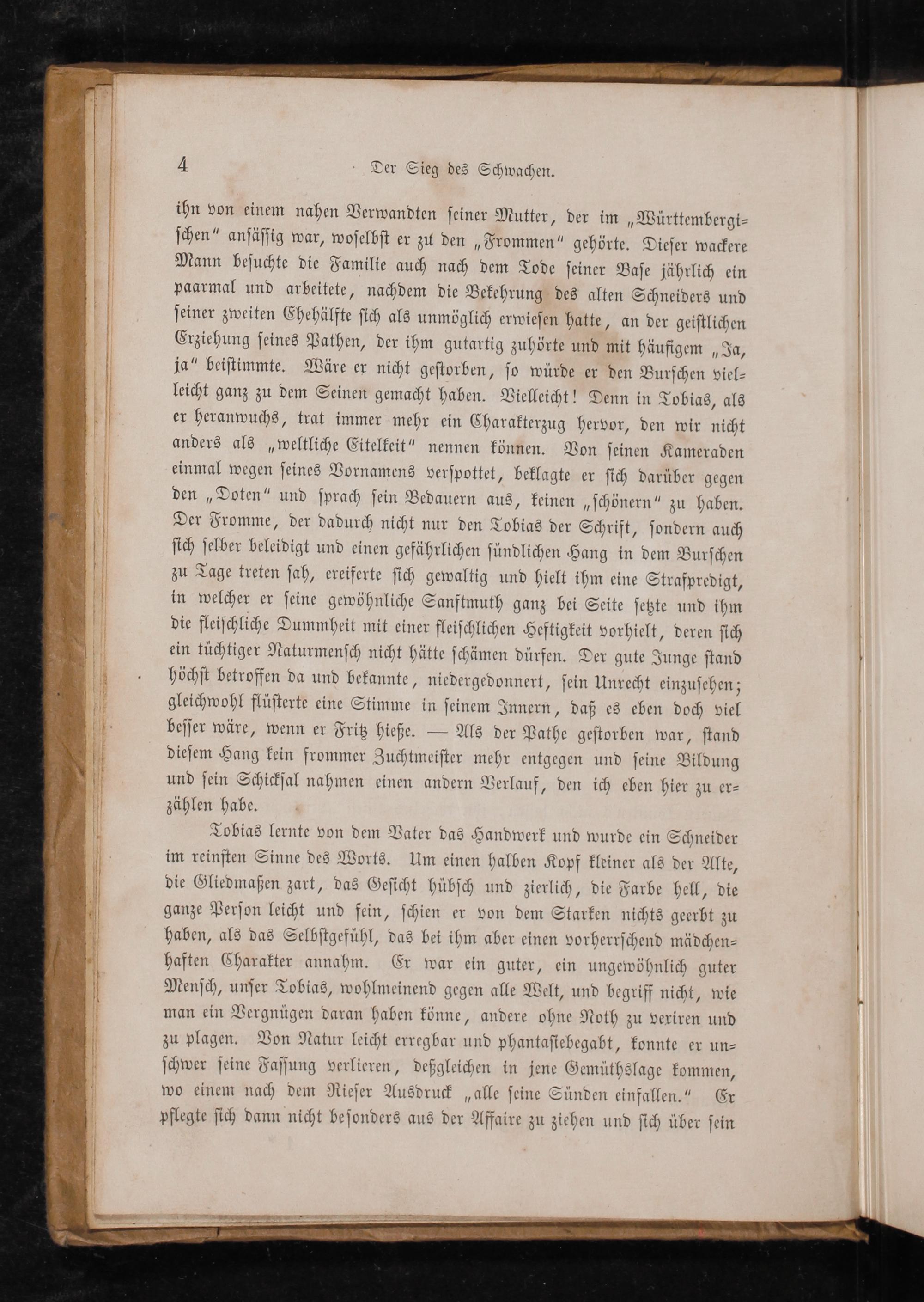 4 Der Sieg des Schwachen.

ihn von einem nahen Verwandten seiner Mutter, der im „Württembergischen“ ansässig war, woselbst er zu den „Frommen“ gehörte. Dieser wackere Mann besuchte die Familie auch nach dem Tode seiner Base jährlich ein paarmal und arbeitete, nachdem die Bekehrung des alten Schneiders und seiner zweiten Ehehälfte sich als unmöglich erwiesen hatte, an der geistlichen Erziehung seines Pathen, der ihm gutartig zuhörte und mit häufigem „Ja, ja“ beistimmte. Wäre er nicht gestorben, so würde er den Burschen vielleicht ganz zu dem Seinen gemacht haben. Vielleicht! Denn in Tobias, als er heranwuchs, trat immer mehr ein Charakterzug hervor, den wir nicht anders als „weltliche Eitelkeit“ nennen können. Von seinen Kameraden einmal wegen seines Vornamens verspottet, beklagte er sich darüber gegen den „Doten“ und sprach sein Bedauern aus, keinen „schönern“ zu haben. Der Fromme, der dadurch nicht nur den Tobias der Schrift, sondern auch sich selber beleidigt und einen gefährlichen sündlichen Hang in dem Burschen zu Tage treten sah, ereiferte sich gewaltig und hielt ihm eine Strafpredigt, in welcher er seine gewöhnliche Sanftmuth ganz bei Seite setzte und ihm die fleischliche Dummheit mit einer fleischlichen Heftigkeit vorhielt, deren sich ein tüchtiger Naturmensch nicht hätte schämen dürfen. Der gute Junge stand höchst betroffen da und bekannte, niedergedonnert, sein Unrecht einzusehen; gleichwohl flüsterte eine Stimme in seinem Innern, daß es eben doch viel besser wäre, wenn er Fritz hieße. — Als der Pathe gestorben war, stand diesem Hang kein frommer Zuchtmeister mehr entgegen und seine Bildung und sein Schicksal nahmen einen andern Verlauf, den ich eben hier zu erzählen habe.

Tobias lernte von dem Vater das Handwerk und wurde ein Schneider im reinsten Sinne des Worts. Um einen halben Kopf kleiner als der Alte, die Gliedmaßen zart, das Gesicht hübsch und zierlich, die Farbe hell, die ganze Person leicht und fein, schien er von dem Starken nichts geerbt zu haben, als das Selbstgefühl, das bei ihm aber einen vorherrschend mädchenhaften Charakter annahm. Er war ein guter, ein ungewöhnlich guter Mensch, unser Tobias, wohlmeinend gegen alle Welt, und begriff nicht, wie man ein Vergnügen daran haben könne, andere ohne Noth zu vexiren und zu plagen. Von Natur leicht erregbar und phantasiebegabt, konnte er unschwer seine Fassung verlieren, deßgleichen in jene Gemüthslage kommen, wo einem nach dem Rieser Ausdruck „alle seine Sünden einfallen.“ Er pflegte sich dann nicht besonders aus der Affaire zu ziehen und sich über sein